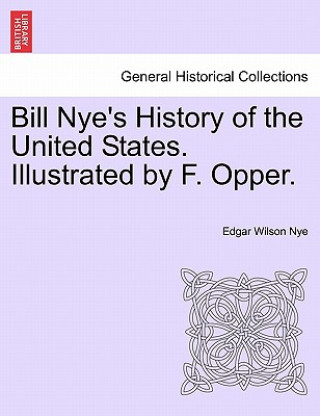 BRITISH LIBRARY

General Historical Collections

Bill Nye's History of the United States. Illustrated by F. Opper.

Edgar Wilson Nye